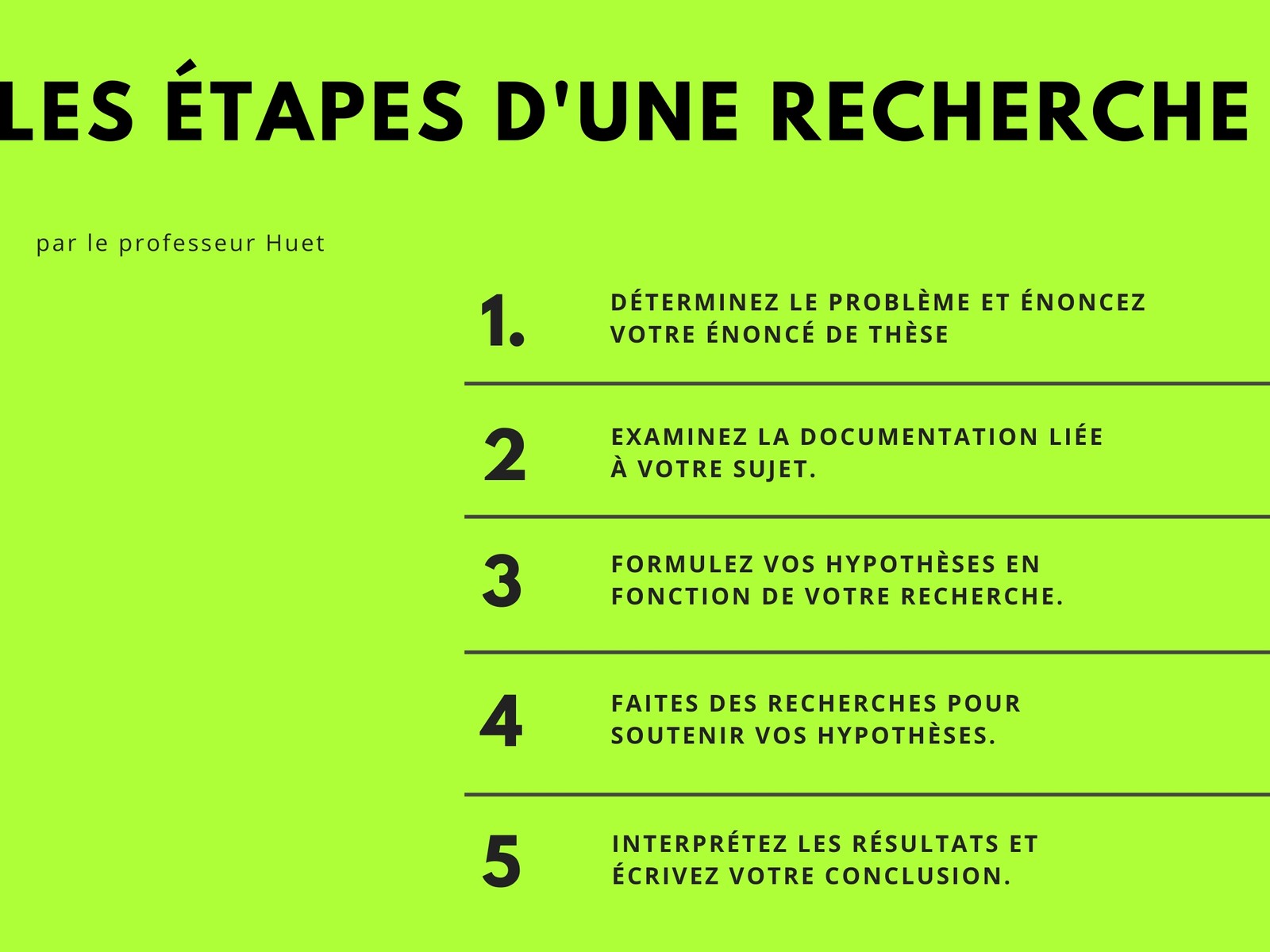 LES ÉTAPES D'UNE RECHERCHE

par le professeur Huet

1. DÉTERMINEZ LE PROBLÈME ET ÉNONCEZ VOTRE ÉNONCÉ DE THÈSE

2 EXAMINEZ LA DOCUMENTATION LIÉE À VOTRE SUJET.

3 FORMULEZ VOS HYPOTHÈSES EN FONCTION DE VOTRE RECHERCHE.

4 FAITES DES RECHERCHES POUR SOUTENIR VOS HYPOTHÈSES.

5 INTERPRÉTEZ LES RÉSULTATS ET ÉCRIVEZ VOTRE CONCLUSION.